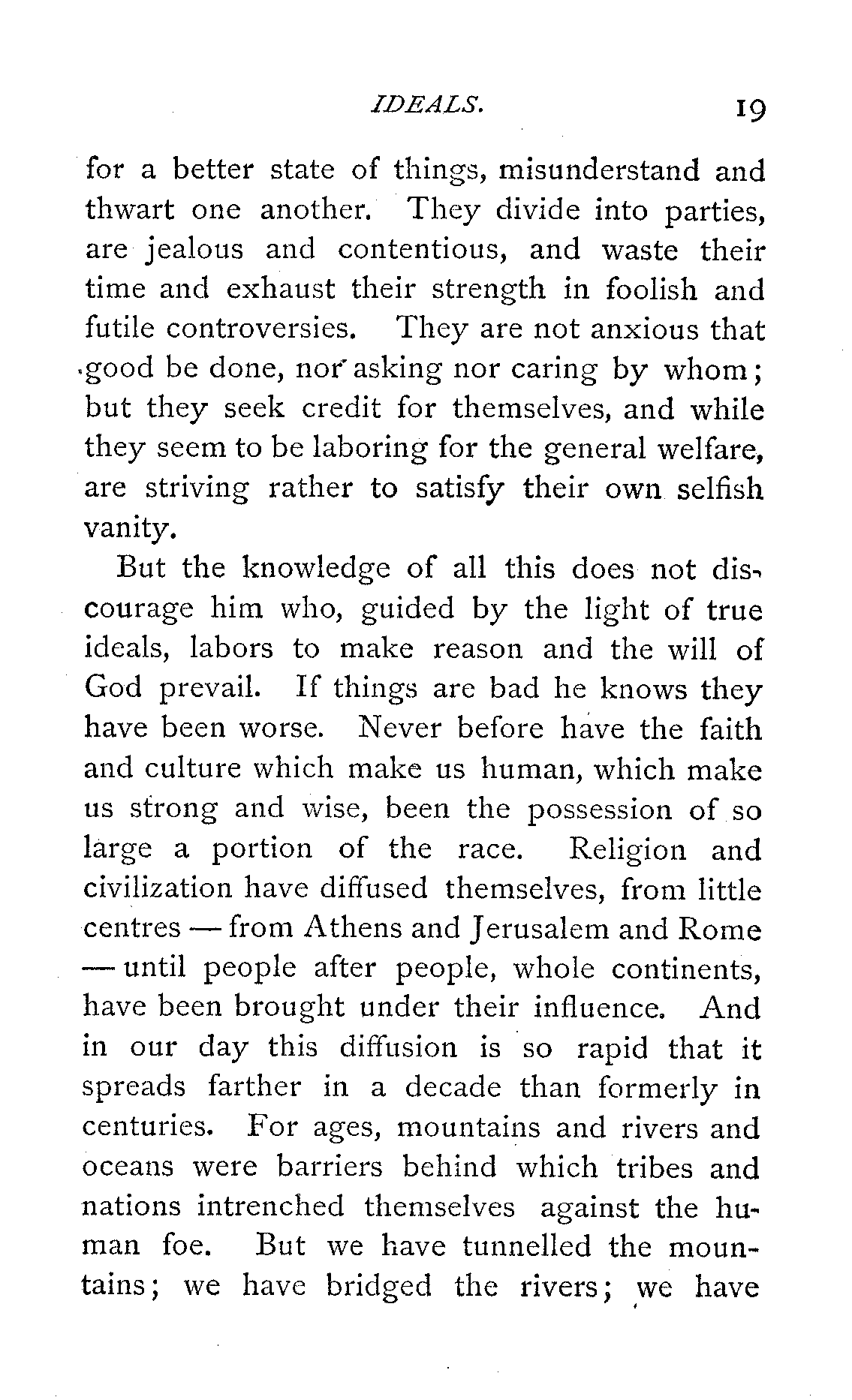 IDEALS. 19

for a better state of things, misunderstand and thwart one another. They divide into parties, are jealous and contentious, and waste their time and exhaust their strength in foolish and futile controversies. They are not anxious that good be done, nor asking nor caring by whom; but they seek credit for themselves, and while they seem to be laboring for the general welfare, are striving rather to satisfy their own selfish vanity.

But the knowledge of all this does not discourage him who, guided by the light of true ideals, labors to make reason and the will of God prevail. If things are bad he knows they have been worse. Never before have the faith and culture which make us human, which make us strong and wise, been the possession of so large a portion of the race. Religion and civilization have diffused themselves, from little centres — from Athens and Jerusalem and Rome — until people after people, whole continents, have been brought under their influence. And in our day this diffusion is so rapid that it spreads farther in a decade than formerly in centuries. For ages, mountains and rivers and oceans were barriers behind which tribes and nations intrenched themselves against the human foe. But we have tunnelled the mountains; we have bridged the rivers; we have